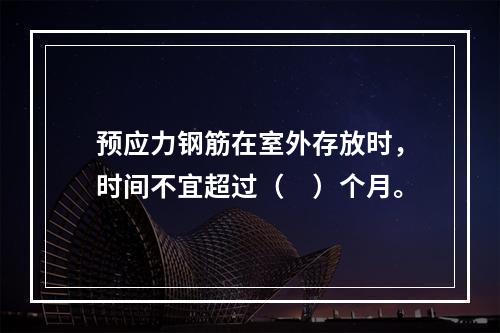 预应力钢筋在室外存放时，时间不宜超过（　）个月。